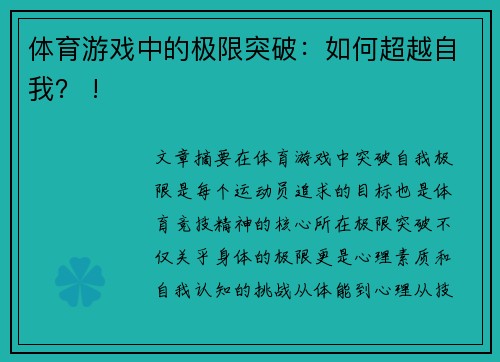 体育游戏中的极限突破：如何超越自我？！

文章摘要在体育游戏中突破自我极限是每个运动员追求的目标也是体育竞技精神的核心所在极限突破不仅关乎身体的极限更是心理素质和自我认知的挑战从体能到心理从技